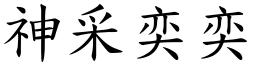 神采奕奕